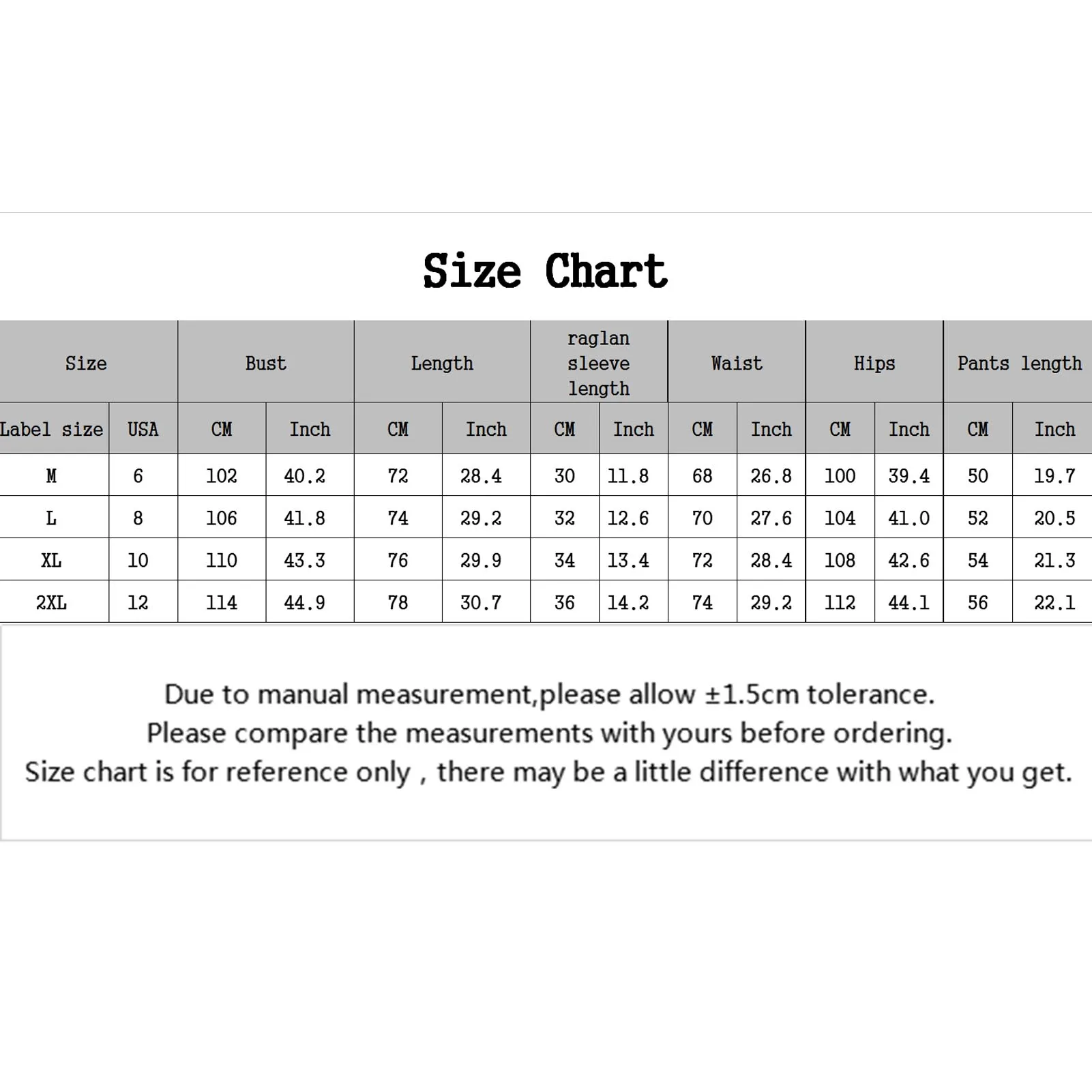 Size Chart

| Size | | Bust | | Length | | raglan sleeve length | | Waist | | Hips | | Pants length | |
|---|---|---|---|---|---|---|---|---|---|---|---|---|---|
| Label size | USA | CM | Inch | CM | Inch | CM | Inch | CM | Inch | CM | Inch | CM | Inch |
| M | 6 | 102 | 40.2 | 72 | 28.4 | 30 | 11.8 | 68 | 26.8 | 100 | 39.4 | 50 | 19.7 |
| L | 8 | 106 | 41.8 | 74 | 29.2 | 32 | 12.6 | 70 | 27.6 | 104 | 41.0 | 52 | 20.5 |
| XL | 10 | 110 | 43.3 | 76 | 29.9 | 34 | 13.4 | 72 | 28.4 | 108 | 42.6 | 54 | 21.3 |
| 2XL | 12 | 114 | 44.9 | 78 | 30.7 | 36 | 14.2 | 74 | 29.2 | 112 | 44.1 | 56 | 22.1 |

Due to manual measurement,please allow ±1.5cm tolerance.
Please compare the measurements with yours before ordering.
Size chart is for reference only , there may be a little difference with what you get.